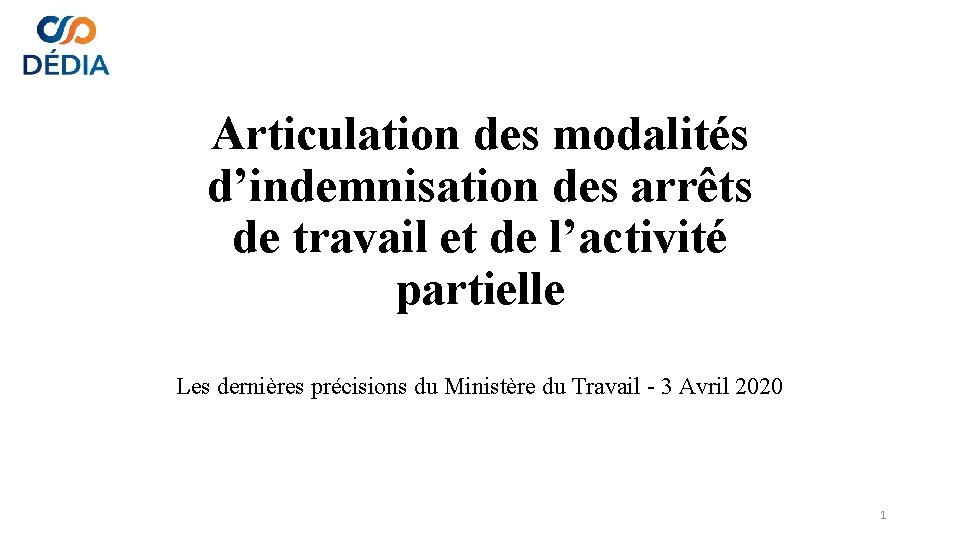 DÉDIA

Articulation des modalités d'indemnisation des arrêts de travail et de l'activité partielle

Les dernières précisions du Ministère du Travail - 3 Avril 2020

1